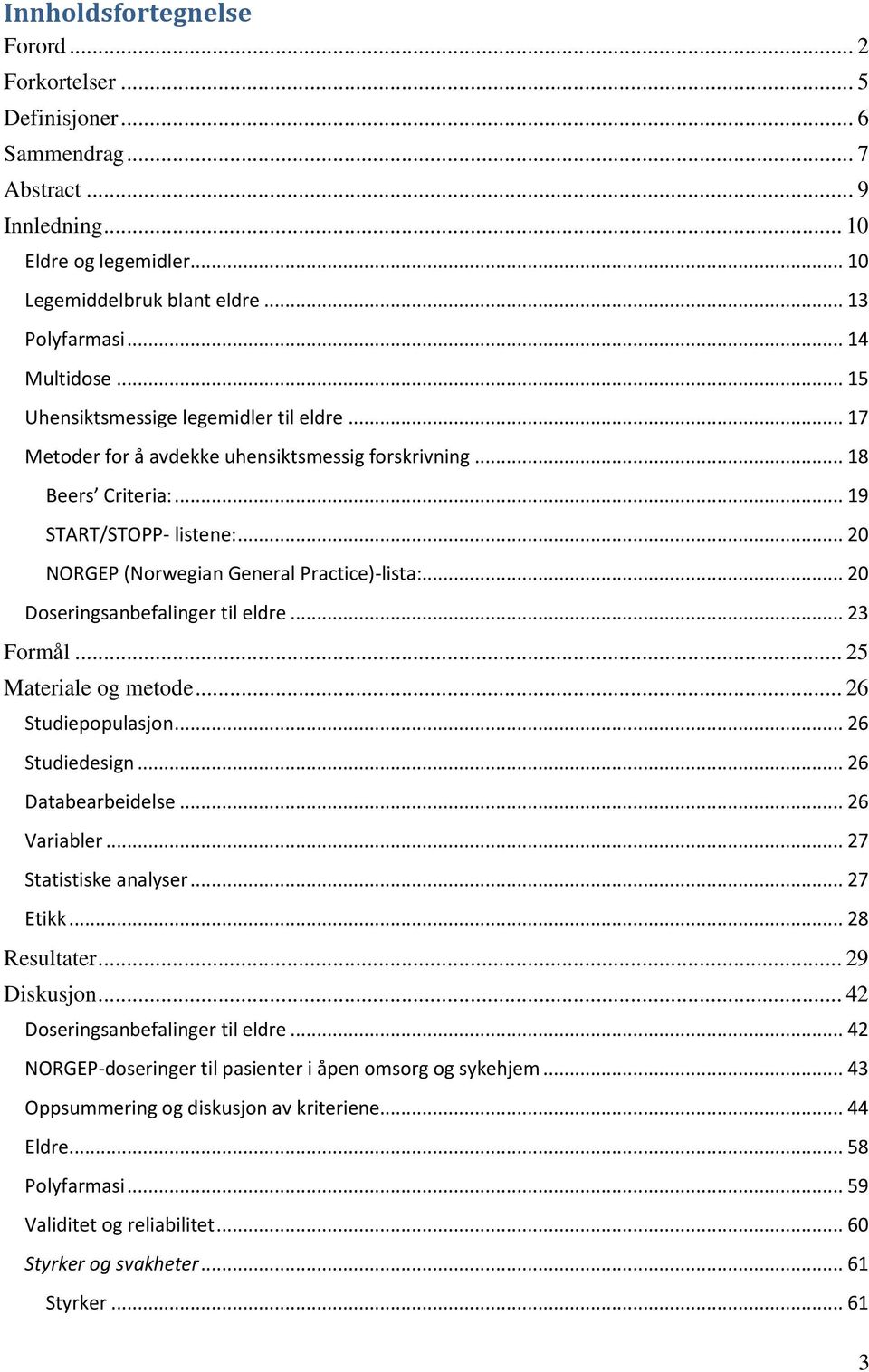 Innholdsfortegnelse

Forord ... 2
Forkortelser ... 5
Definisjoner ... 6
Sammendrag ... 7
Abstract ... 9
Innledning ... 10
Eldre og legemidler ... 10
Legemiddelbruk blant eldre ... 13
Polyfarmasi ... 14
Multidose ... 15
Uhensiktsmessige legemidler til eldre ... 17
Metoder for å avdekke uhensiktsmessig forskrivning ... 18
Beers' Criteria: ... 19
START/STOPP- listene: ... 20
NORGEP (Norwegian General Practice)-lista: ... 20
Doseringsanbefalinger til eldre ... 23
Formål ... 25
Materiale og metode ... 26
Studiepopulasjon ... 26
Studiedesign ... 26
Databearbeidelse ... 26
Variabler ... 27
Statistiske analyser ... 27
Etikk ... 28
Resultater ... 29
Diskusjon ... 42
Doseringsanbefalinger til eldre ... 42
NORGEP-doseringer til pasienter i åpen omsorg og sykehjem ... 43
Oppsummering og diskusjon av kriteriene ... 44
Eldre ... 58
Polyfarmasi ... 59
Validitet og reliabilitet ... 60
Styrker og svakheter ... 61
Styrker ... 61

3